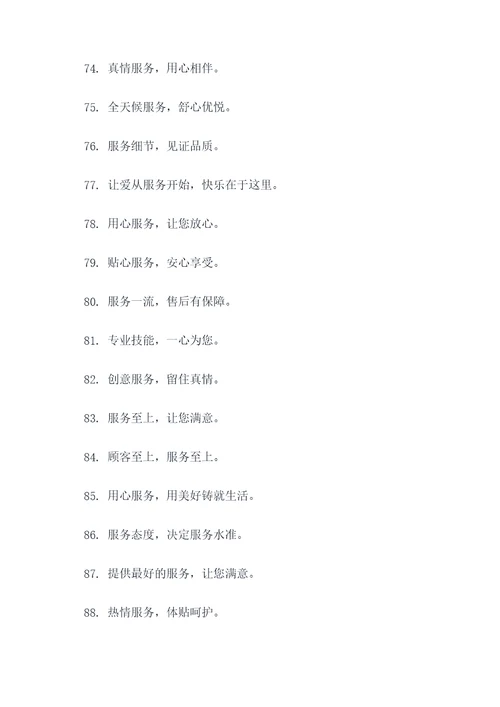 74. 真情服务，用心相伴。

75. 全天候服务，舒心优悦。

76. 服务细节，见证品质。

77. 让爱从服务开始，快乐在于这里。

78. 用心服务，让您放心。

79. 贴心服务，安心享受。

80. 服务一流，售后有保障。

81. 专业技能，一心为您。

82. 创意服务，留住真情。

83. 服务至上，让您满意。

84. 顾客至上，服务至上。

85. 用心服务，用美好铸就生活。

86. 服务态度，决定服务水准。

87. 提供最好的服务，让您满意。

88. 热情服务，体贴呵护。